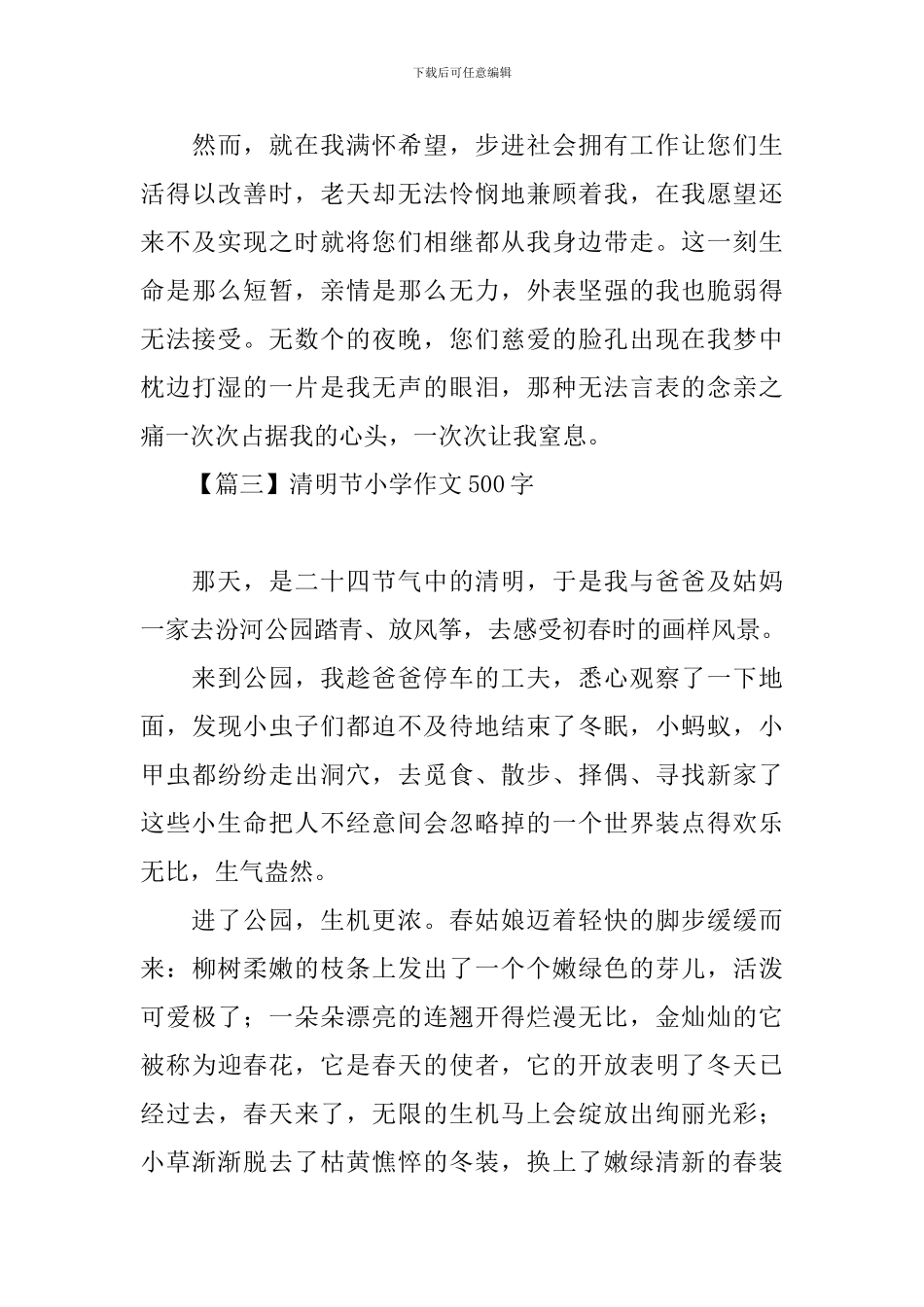 下载后可任意编辑

然而，就在我满怀希望，步进社会拥有工作让您们生活得以改善时，老天却无法怜悯地兼顾着我，在我愿望还来不及实现之时就将您们相继都从我身边带走。这一刻生命是那么短暂，亲情是那么无力，外表坚强的我也脆弱得无法接受。无数个的夜晚，您们慈爱的脸孔出现在我梦中枕边打湿的一片是我无声的眼泪，那种无法言表的念亲之痛一次次占据我的心头，一次次让我窒息。

【篇三】清明节小学作文500字

那天，是二十四节气中的清明，于是我与爸爸及姑妈一家去汾河公园踏青、放风筝，去感受初春时的画样风景。

来到公园，我趁爸爸停车的工夫，悉心观察了一下地面，发现小虫子们都迫不及待地结束了冬眠，小蚂蚁，小甲虫都纷纷走出洞穴，去觅食、散步、择偶、寻找新家了这些小生命把人不经意间会忽略掉的一个世界装点得欢乐无比，生气盎然。

进了公园，生机更浓。春姑娘迈着轻快的脚步缓缓而来：柳树柔嫩的枝条上发出了一个个嫩绿色的芽儿，活泼可爱极了；一朵朵漂亮的连翘开得烂漫无比，金灿灿的它被称为迎春花，它是春天的使者，它的开放表明了冬天已经过去，春天来了，无限的生机马上会绽放出绚丽光彩；小草渐渐脱去了枯黄憔悴的冬装，换上了嫩绿清新的春装